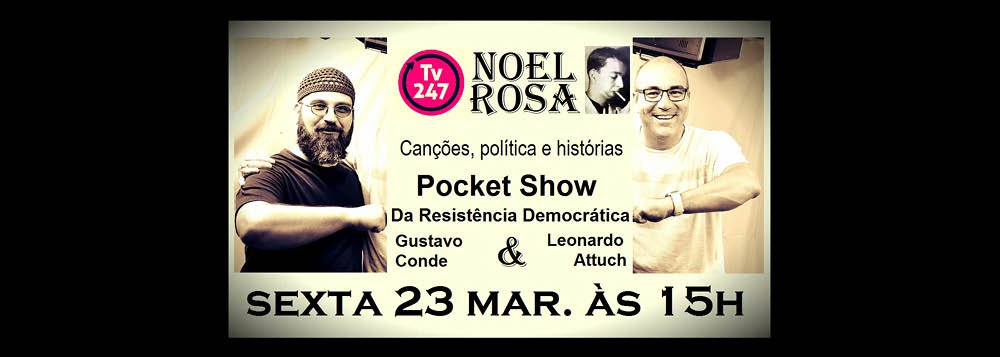 Tv 247

NOEL ROSA

Canções, política e histórias

Pocket Show

Da Resistência Democrática

Gustavo Conde

&

Leonardo Attuch

SEXTA 23 MAR. ÀS 15H